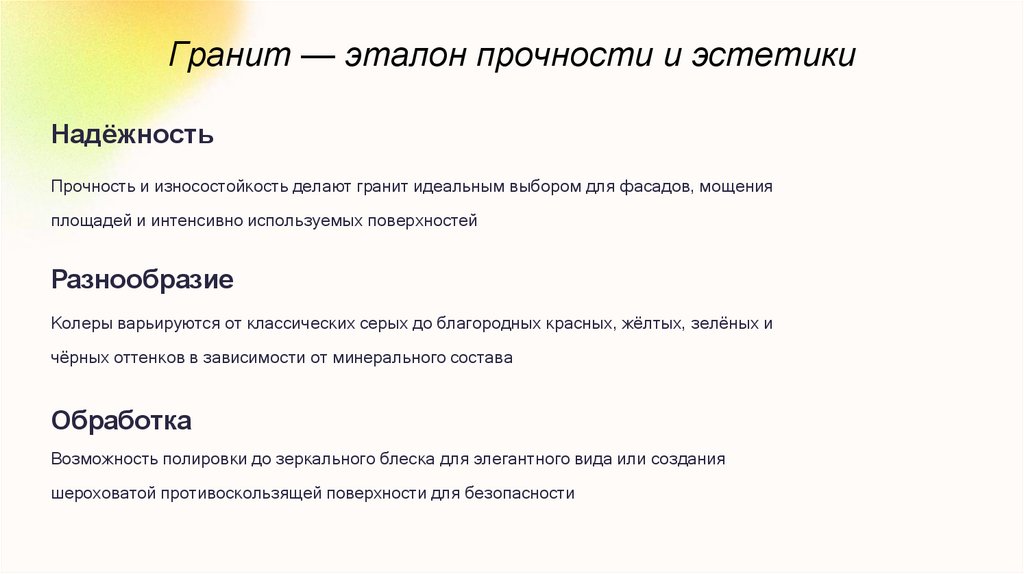 Гранит — эталон прочности и эстетики

Надёжность

Прочность и износостойкость делают гранит идеальным выбором для фасадов, мощения площадей и интенсивно используемых поверхностей

Разнообразие

Колеры варьируются от классических серых до благородных красных, жёлтых, зелёных и чёрных оттенков в зависимости от минерального состава

Обработка

Возможность полировки до зеркального блеска для элегантного вида или создания шероховатой противоскользящей поверхности для безопасности